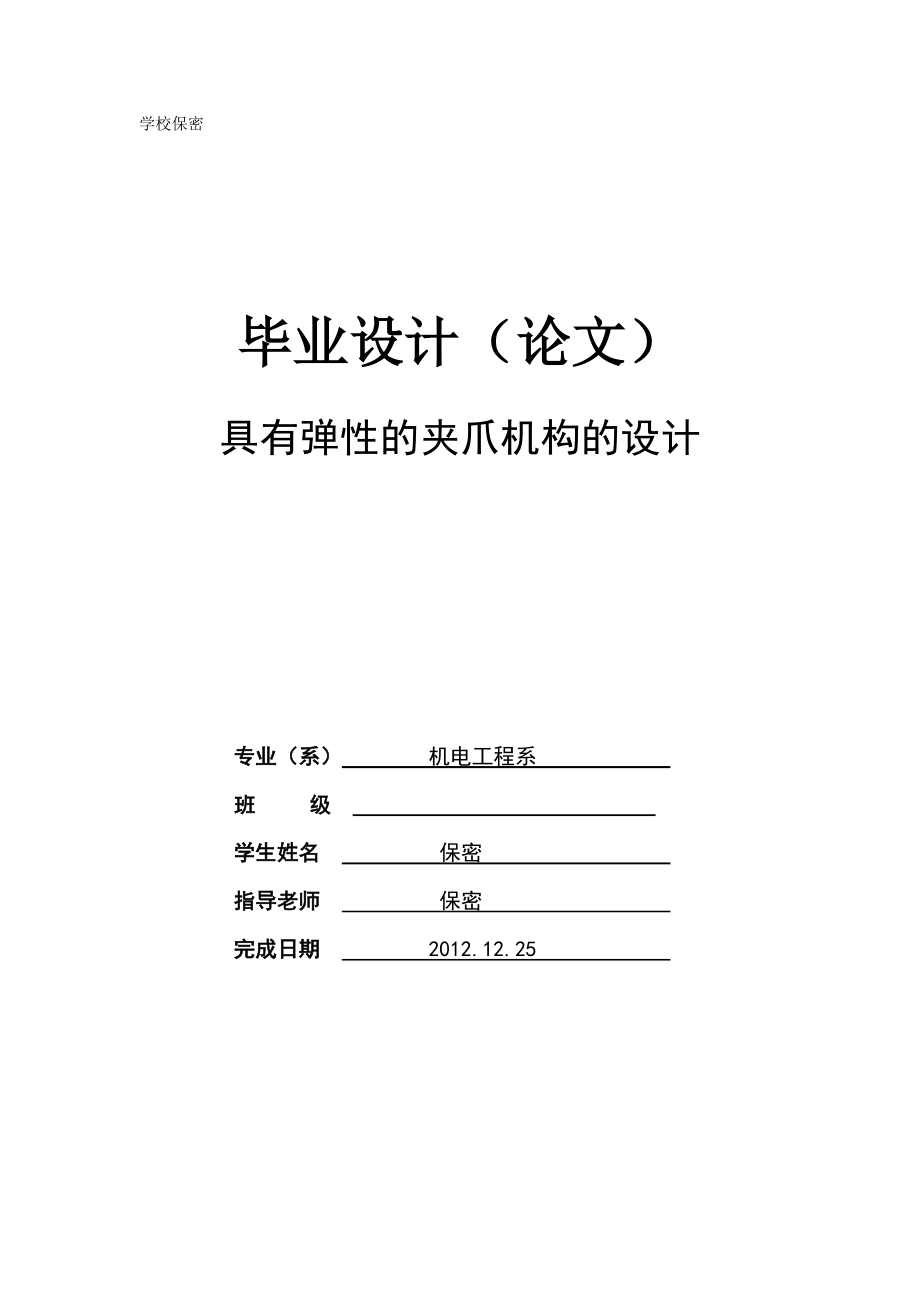 学校保密

毕业设计（论文）

具有弹性的夹爪机构的设计

专业（系） 机电工程系

班 级

学生姓名 保密

指导老师 保密

完成日期 2012.12.25